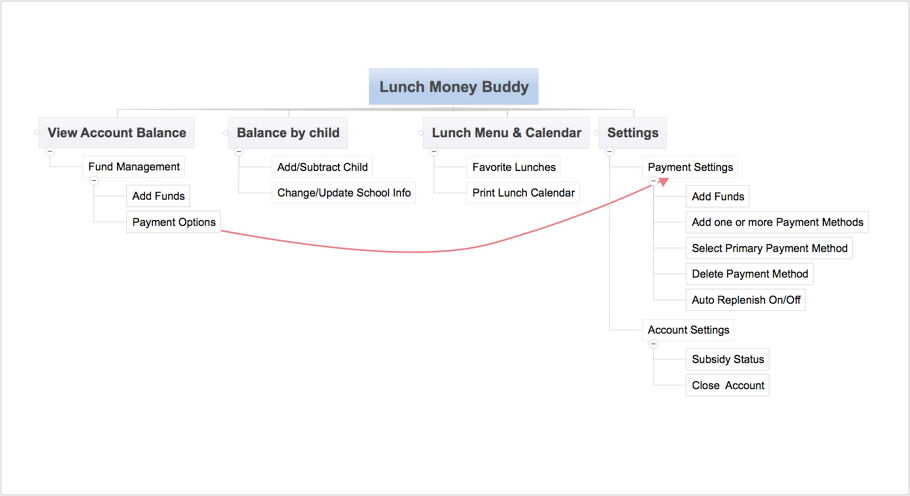 Lunch Money Buddy

View Account Balance
Fund Management
Add Funds
Payment Options

Balance by child
Add/Subtract Child
Change/Update School Info

Lunch Menu & Calendar
Favorite Lunches
Print Lunch Calendar

Settings
Payment Settings
Add Funds
Add one or more Payment Methods
Select Primary Payment Method
Delete Payment Method
Auto Replenish On/Off
Account Settings
Subsidy Status
Close  Account